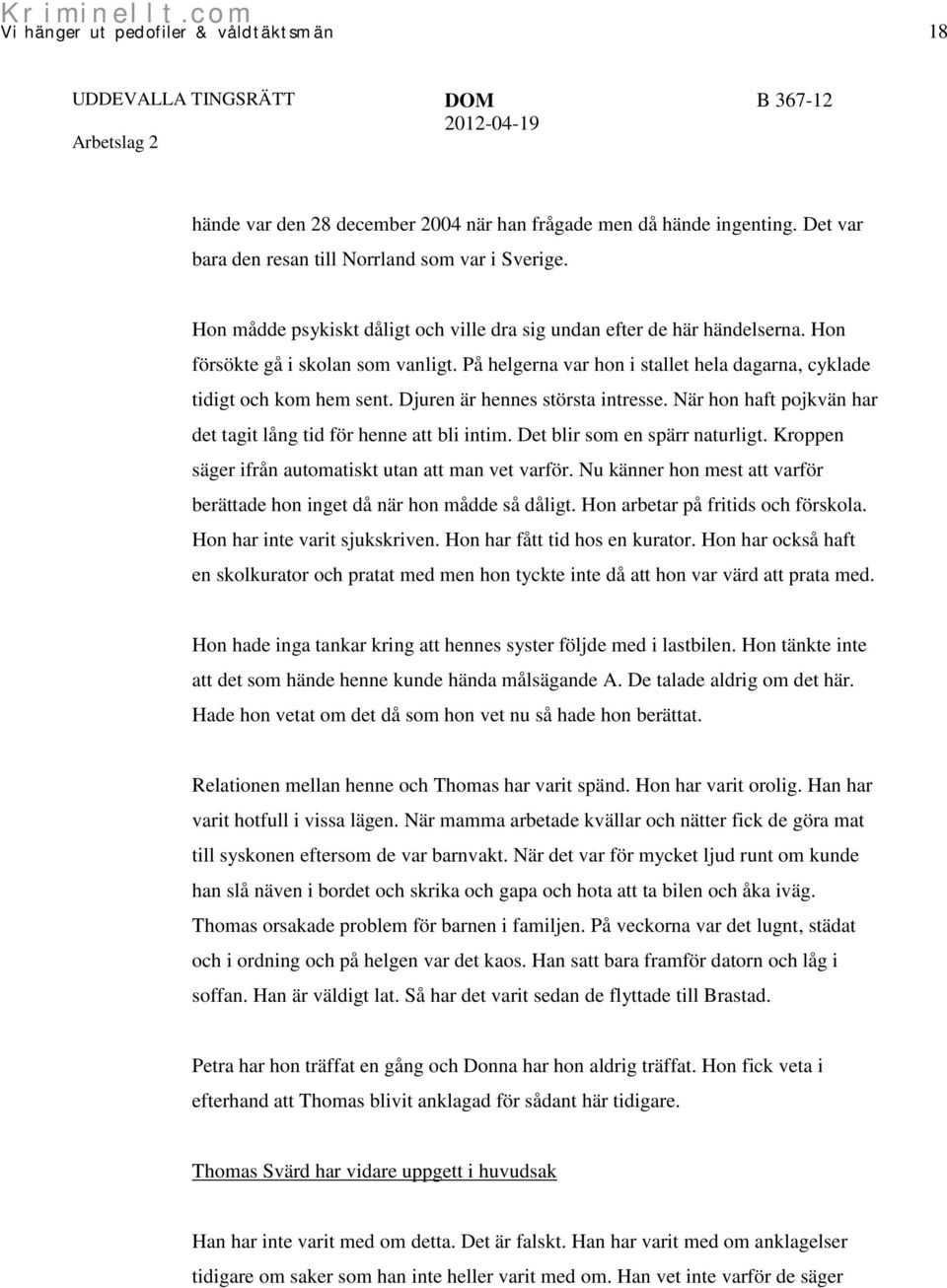 Kriminellt.com
Vi hänger ut pedofiler & våldtäktsmän

18

UDDEVALLA TINGSRÄTT
Arbetslag 2

DOM
2012-04-19

B 367-12

hände var den 28 december 2004 när han frågade men då hände ingenting. Det var bara den resan till Norrland som var i Sverige.

Hon mådde psykiskt dåligt och ville dra sig undan efter de här händelserna. Hon försökte gå i skolan som vanligt. På helgerna var hon i stallet hela dagarna, cyklade tidigt och kom hem sent. Djuren är hennes största intresse. När hon haft pojkvän har det tagit lång tid för henne att bli intim. Det blir som en spärr naturligt. Kroppen säger ifrån automatiskt utan att man vet varför. Nu känner hon mest att varför berättade hon inget då när hon mådde så dåligt. Hon arbetar på fritids och förskola. Hon har inte varit sjukskriven. Hon har fått tid hos en kurator. Hon har också haft en skolkurator och pratat med men hon tyckte inte då att hon var värd att prata med.

Hon hade inga tankar kring att hennes syster följde med i lastbilen. Hon tänkte inte att det som hände henne kunde hända målsägande A. De talade aldrig om det här. Hade hon vetat om det då som hon vet nu så hade hon berättat.

Relationen mellan henne och Thomas har varit spänd. Hon har varit orolig. Han har varit hotfull i vissa lägen. När mamma arbetade kvällar och nätter fick de göra mat till syskonen eftersom de var barnvakt. När det var för mycket ljud runt om kunde han slå näven i bordet och skrika och gapa och hota att ta bilen och åka iväg. Thomas orsakade problem för barnen i familjen. På veckorna var det lugnt, städat och i ordning och på helgen var det kaos. Han satt bara framför datorn och låg i soffan. Han är väldigt lat. Så har det varit sedan de flyttade till Brastad.

Petra har hon träffat en gång och Donna har hon aldrig träffat. Hon fick veta i efterhand att Thomas blivit anklagad för sådant här tidigare.

Thomas Svärd har vidare uppgett i huvudsak

Han har inte varit med om detta. Det är falskt. Han har varit med om anklagelser tidigare om saker som han inte heller varit med om. Han vet inte varför de säger